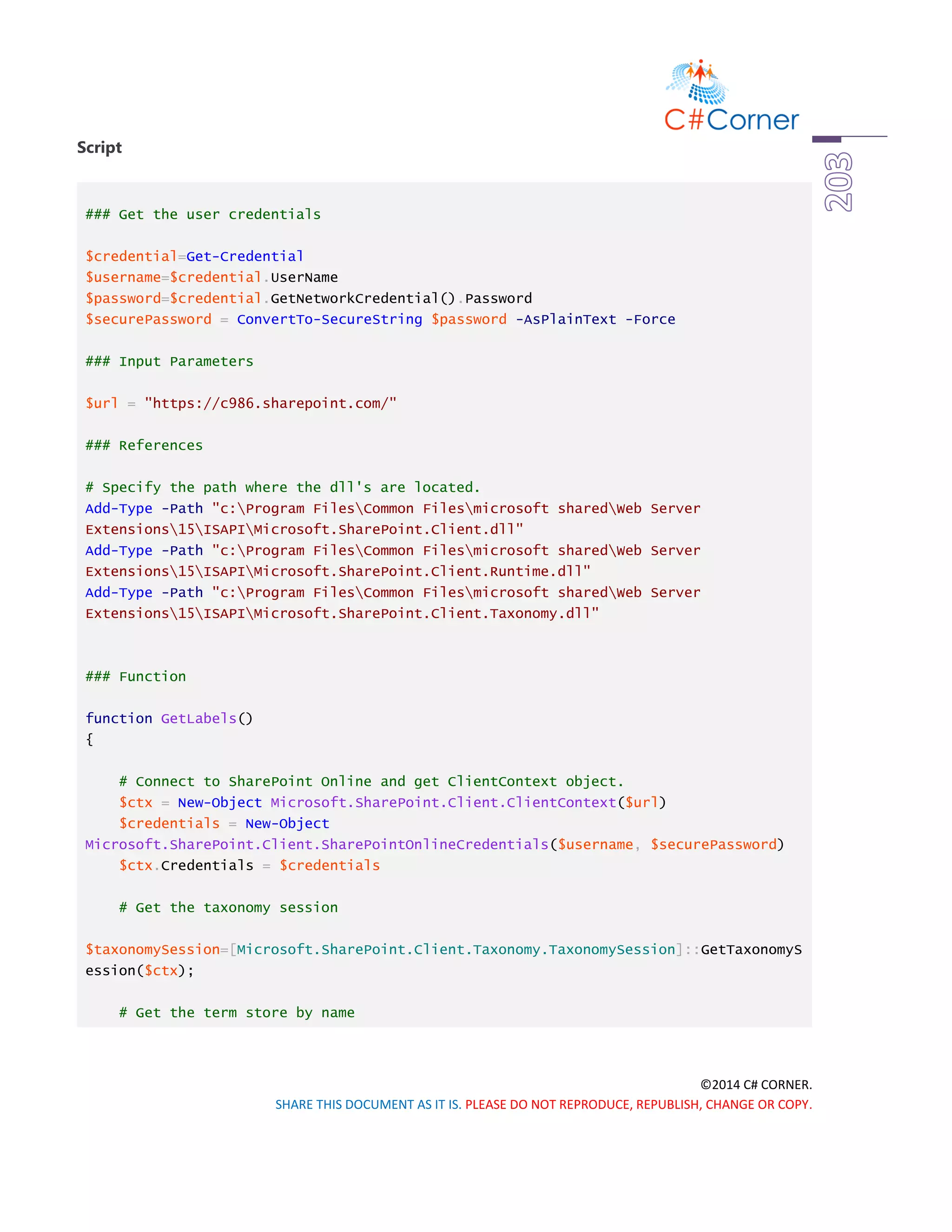 C#Corner

203

Script

### Get the user credentials

$credential=Get-Credential
$username=$credential.UserName
$password=$credential.GetNetworkCredential().Password
$securePassword = ConvertTo-SecureString $password -AsPlainText -Force

### Input Parameters

$url = "https://c986.sharepoint.com/"

### References

# Specify the path where the dll's are located.
Add-Type -Path "c:\Program Files\Common Files\microsoft shared\Web Server Extensions\15\ISAPI\Microsoft.SharePoint.Client.dll"
Add-Type -Path "c:\Program Files\Common Files\microsoft shared\Web Server Extensions\15\ISAPI\Microsoft.SharePoint.Client.Runtime.dll"
Add-Type -Path "c:\Program Files\Common Files\microsoft shared\Web Server Extensions\15\ISAPI\Microsoft.SharePoint.Client.Taxonomy.dll"

### Function

function GetLabels()
{

    # Connect to SharePoint Online and get ClientContext object.
    $ctx = New-Object Microsoft.SharePoint.Client.ClientContext($url)
    $credentials = New-Object
Microsoft.SharePoint.Client.SharePointOnlineCredentials($username, $securePassword)
    $ctx.Credentials = $credentials

    # Get the taxonomy session

$taxonomySession=[Microsoft.SharePoint.Client.Taxonomy.TaxonomySession]::GetTaxonomySession($ctx);

    # Get the term store by name

©2014 C# CORNER.
SHARE THIS DOCUMENT AS IT IS. PLEASE DO NOT REPRODUCE, REPUBLISH, CHANGE OR COPY.